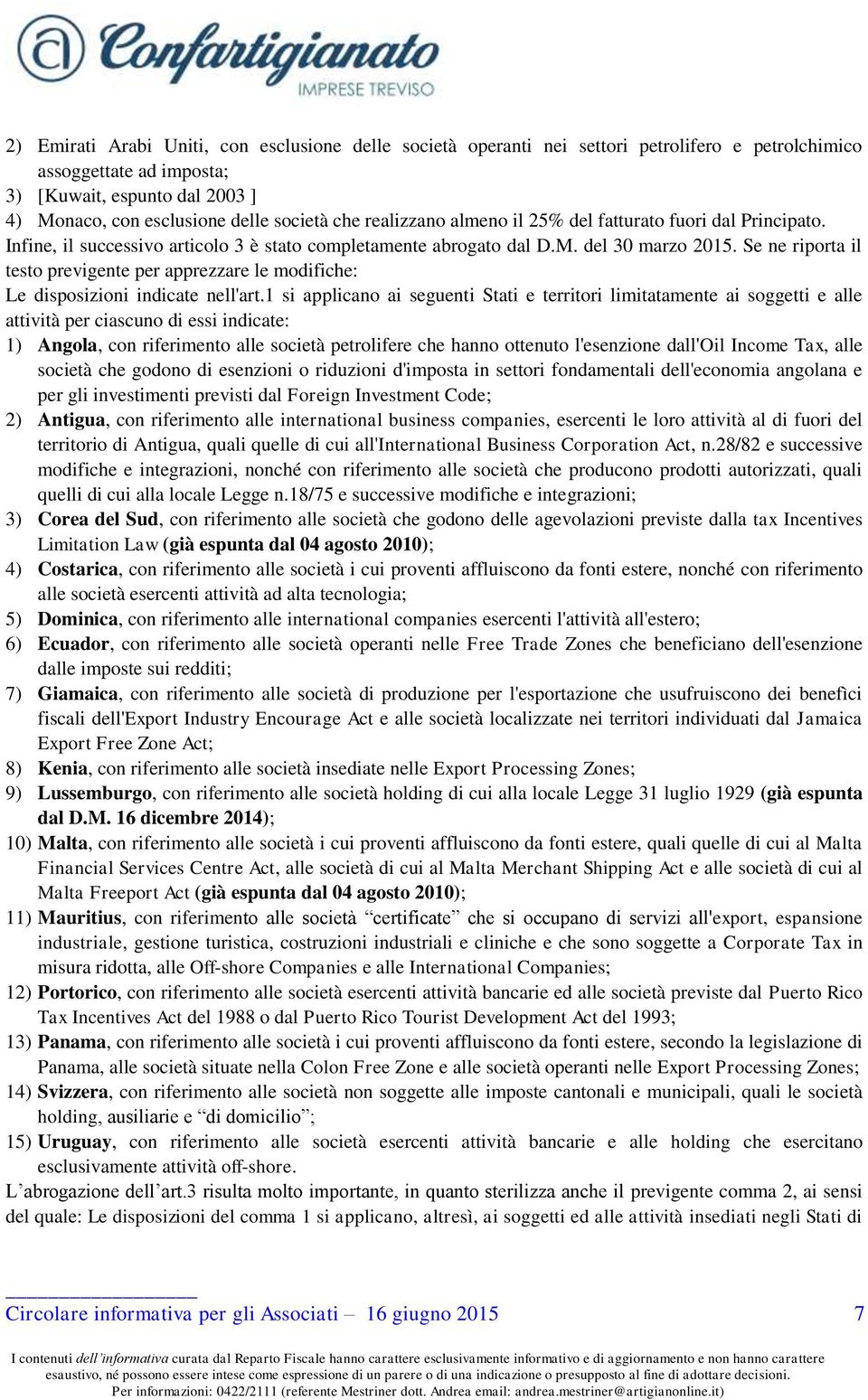 Confartigianato
IMPRESE TREVISO

2) Emirati Arabi Uniti, con esclusione delle società operanti nei settori petrolifero e petrolchimico assoggettate ad imposta;
3) [Kuwait, espunto dal 2003 ]
4) Monaco, con esclusione delle società che realizzano almeno il 25% del fatturato fuori dal Principato.
Infine, il successivo articolo 3 è stato completamente abrogato dal D.M. del 30 marzo 2015. Se ne riporta il testo previgente per apprezzare le modifiche:
Le disposizioni indicate nell'art.1 si applicano ai seguenti Stati e territori limitatamente ai soggetti e alle attività per ciascuno di essi indicate:
1) Angola, con riferimento alle società petrolifere che hanno ottenuto l'esenzione dall'Oil Income Tax, alle società che godono di esenzioni o riduzioni d'imposta in settori fondamentali dell'economia angolana e per gli investimenti previsti dal Foreign Investment Code;
2) Antigua, con riferimento alle international business companies, esercenti le loro attività al di fuori del territorio di Antigua, quali quelle di cui all'International Business Corporation Act, n.28/82 e successive modifiche e integrazioni, nonché con riferimento alle società che producono prodotti autorizzati, quali quelli di cui alla locale Legge n.18/75 e successive modifiche e integrazioni;
3) Corea del Sud, con riferimento alle società che godono delle agevolazioni previste dalla tax Incentives Limitation Law (già espunta dal 04 agosto 2010);
4) Costarica, con riferimento alle società i cui proventi affluiscono da fonti estere, nonché con riferimento alle società esercenti attività ad alta tecnologia;
5) Dominica, con riferimento alle international companies esercenti l'attività all'estero;
6) Ecuador, con riferimento alle società operanti nelle Free Trade Zones che beneficiano dell'esenzione dalle imposte sui redditi;
7) Giamaica, con riferimento alle società di produzione per l'esportazione che usufruiscono dei benefici fiscali dell'Export Industry Encourage Act e alle società localizzate nei territori individuati dal Jamaica Export Free Zone Act;
8) Kenia, con riferimento alle società insediate nelle Export Processing Zones;
9) Lussemburgo, con riferimento alle società holding di cui alla locale Legge 31 luglio 1929 (già espunta dal D.M. 16 dicembre 2014);
10) Malta, con riferimento alle società i cui proventi affluiscono da fonti estere, quali quelle di cui al Malta Financial Services Centre Act, alle società di cui al Malta Merchant Shipping Act e alle società di cui al Malta Freeport Act (già espunta dal 04 agosto 2010);
11) Mauritius, con riferimento alle società “certificate” che si occupano di servizi all'export, espansione industriale, gestione turistica, costruzioni industriali e cliniche e che sono soggette a Corporate Tax in misura ridotta, alle Off-shore Companies e alle International Companies;
12) Portorico, con riferimento alle società esercenti attività bancarie ed alle società previste dal Puerto Rico Tax Incentives Act del 1988 o dal Puerto Rico Tourist Development Act del 1993;
13) Panama, con riferimento alle società i cui proventi affluiscono da fonti estere, secondo la legislazione di Panama, alle società situate nella Colon Free Zone e alle società operanti nelle Export Processing Zones;
14) Svizzera, con riferimento alle società non soggette alle imposte cantonali e municipali, quali le società holding, ausiliarie e “di domicilio”;
15) Uruguay, con riferimento alle società esercenti attività bancarie e alle holding che esercitano esclusivamente attività off-shore.
L’abrogazione dell’art.3 risulta molto importante, in quanto sterilizza anche il previgente comma 2, ai sensi del quale: Le disposizioni del comma 1 si applicano, altresì, ai soggetti ed alle attività insediati negli Stati di

Circolare informativa per gli Associati – 16 giugno 2015 7

I contenuti dell’informativa curata dal Reparto Fiscale hanno carattere esclusivamente informativo e di aggiornamento e non hanno carattere esaustivo, né possono essere intese come espressione di un parere o di una indicazione o presupposto al fine di adottare decisioni.
Per informazioni: 0422/2111 (referente Mestriner dott. Andrea email: andrea.mestriner@artigianonline.it)